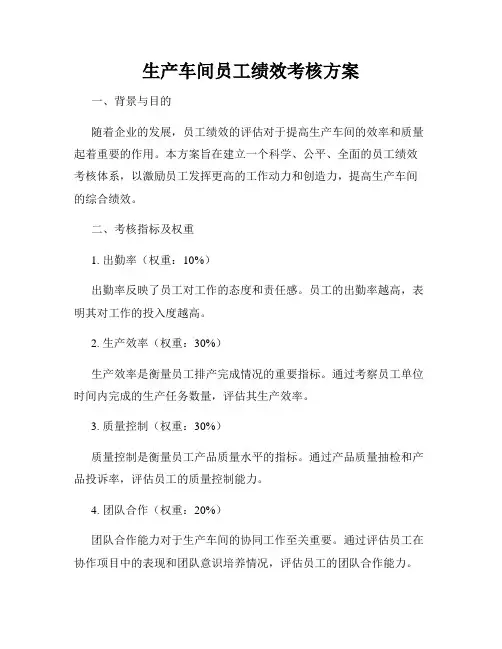 生产车间员工绩效考核方案

一、背景与目的

随着企业的发展，员工绩效的评估对于提高生产车间的效率和质量起着重要的作用。本方案旨在建立一个科学、公平、全面的员工绩效考核体系，以激励员工发挥更高的工作动力和创造力，提高生产车间的综合绩效。

二、考核指标及权重

1. 出勤率（权重：10%）

出勤率反映了员工对工作的态度和责任感。员工的出勤率越高，表明其对工作的投入度越高。

2. 生产效率（权重：30%）

生产效率是衡量员工排产完成情况的重要指标。通过考察员工单位时间内完成的生产任务数量，评估其生产效率。

3. 质量控制（权重：30%）

质量控制是衡量员工产品质量水平的指标。通过产品质量抽检和产品投诉率，评估员工的质量控制能力。

4. 团队合作（权重：20%）

团队合作能力对于生产车间的协同工作至关重要。通过评估员工在协作项目中的表现和团队意识培养情况，评估员工的团队合作能力。